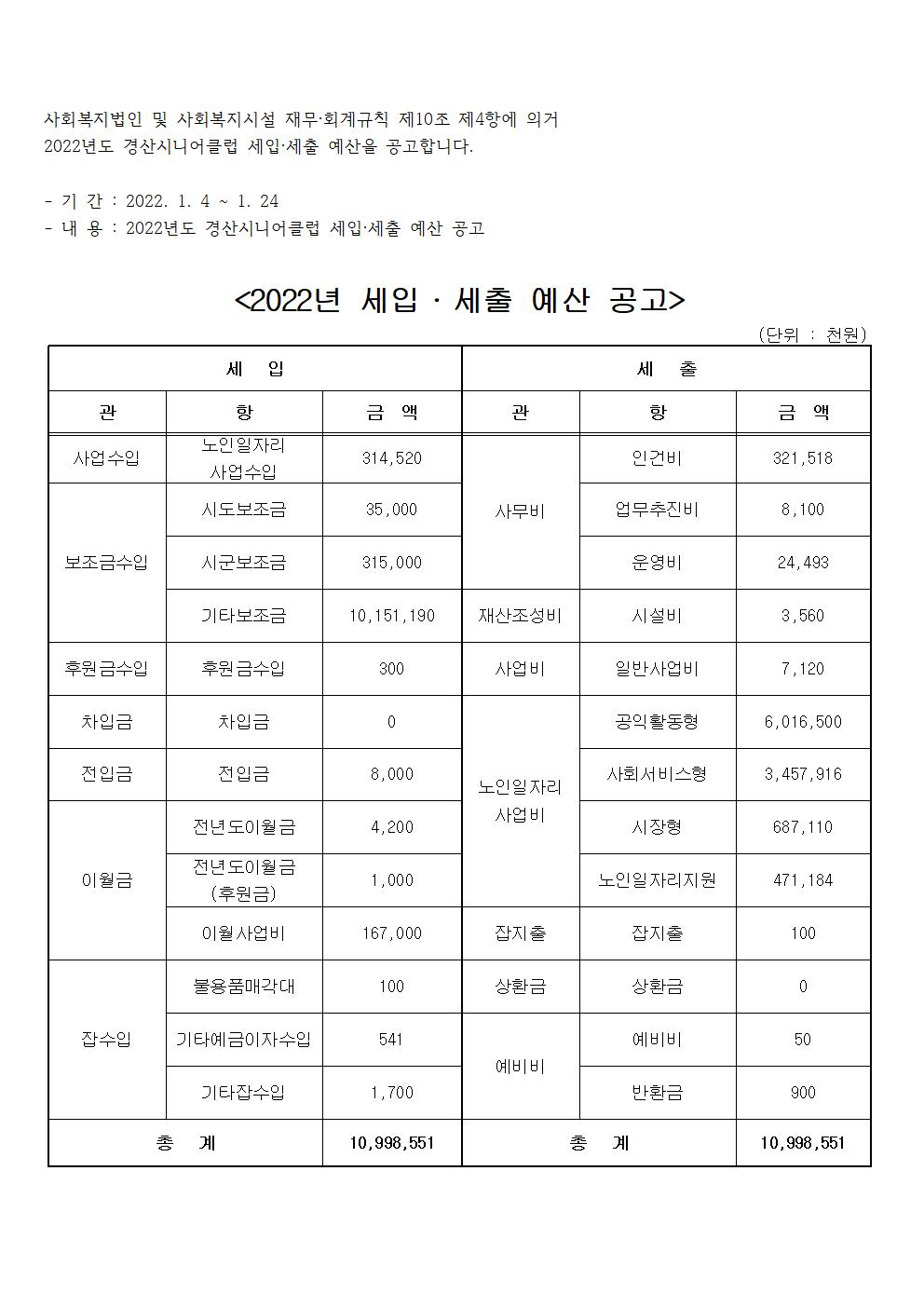 사회복지법인 및 사회복지시설 재무·회계규칙 제10조 제4항에 의거 2022년도 경산시니어클럽 세입·세출 예산을 공고합니다.

- 기 간 : 2022. 1. 4 ~ 1. 24
- 내 용 : 2022년도 경산시니어클럽 세입·세출 예산 공고

<2022년 세입 · 세출 예산 공고>

(단위 : 천원)

| 세 입 | | | 세 출 | | |
|---|---|---|---|---|---|
| 관 | 항 | 금 액 | 관 | 항 | 금 액 |
| 사업수입 | 노인일자리 사업수입 | 314,520 | 사무비 | 인건비 | 321,518 |
| 보조금수입 | 시도보조금 | 35,000 | | 업무추진비 | 8,100 |
| | 시군보조금 | 315,000 | | 운영비 | 24,493 |
| | 기타보조금 | 10,151,190 | 재산조성비 | 시설비 | 3,560 |
| 후원금수입 | 후원금수입 | 300 | 사업비 | 일반사업비 | 7,120 |
| 차입금 | 차입금 | 0 | 노인일자리 사업비 | 공익활동형 | 6,016,500 |
| 전입금 | 전입금 | 8,000 | | 사회서비스형 | 3,457,916 |
| 이월금 | 전년도이월금 | 4,200 | | 시장형 | 687,110 |
| | 전년도이월금 (후원금) | 1,000 | | 노인일자리지원 | 471,184 |
| | 이월사업비 | 167,000 | 잡지출 | 잡지출 | 100 |
| 잡수입 | 불용품매각대 | 100 | 상환금 | 상환금 | 0 |
| | 기타예금이자수입 | 541 | 예비비 | 예비비 | 50 |
| | 기타잡수입 | 1,700 | | 반환금 | 900 |
| 총 계 | | 10,998,551 | 총 계 | | 10,998,551 |